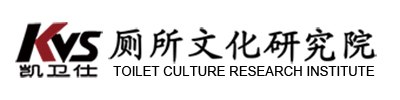 KVS
凯卫仕
厕所文化研究院
TOILET CULTURE RESEARCH INSTITUTE